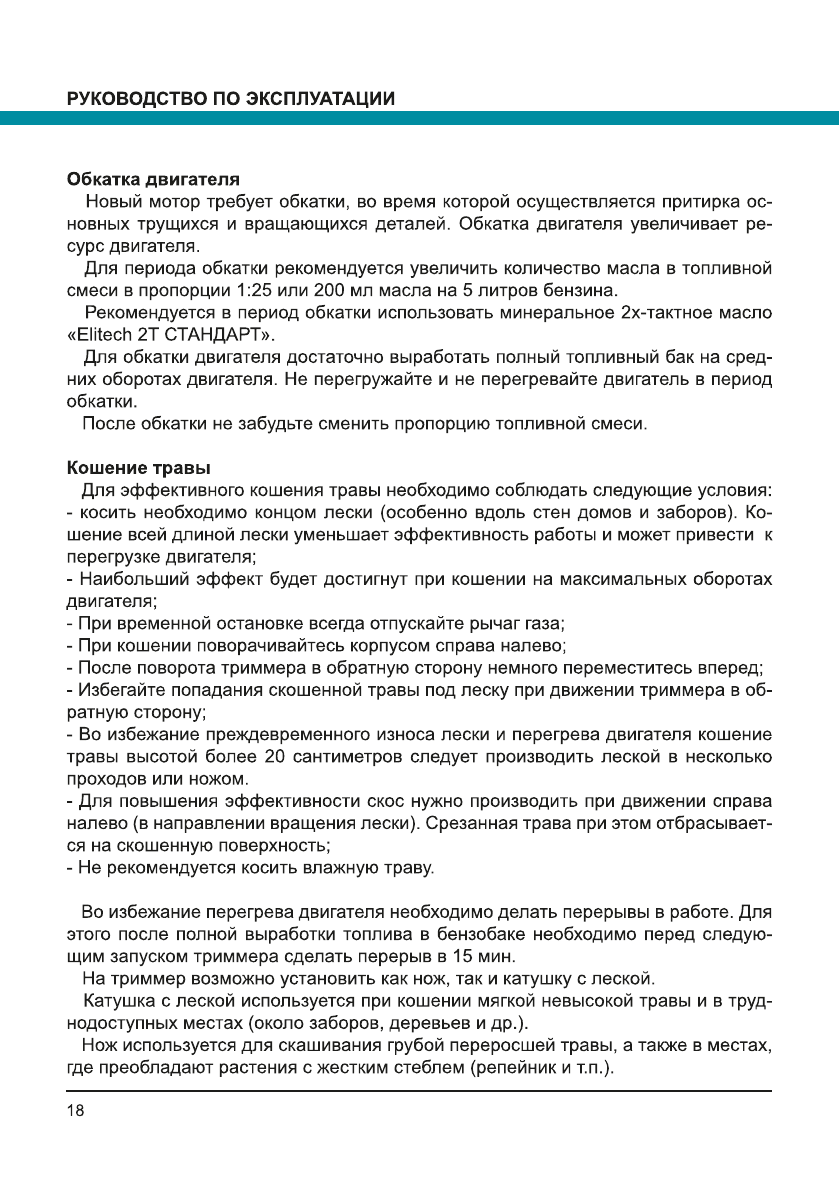 РУКОВОДСТВО ПО ЭКСПЛУАТАЦИИ

Обкатка двигателя

Новый мотор требует обкатки, во время которой осуществляется притирка основных трущихся и вращающихся деталей. Обкатка двигателя увеличивает ресурс двигателя.

Для периода обкатки рекомендуется увеличить количество масла в топливной смеси в пропорции 1:25 или 200 мл масла на 5 литров бензина.

Рекомендуется в период обкатки использовать минеральное 2х-тактное масло «Elitech 2T СТАНДАРТ».

Для обкатки двигателя достаточно выработать полный топливный бак на средних оборотах двигателя. Не перегружайте и не перегревайте двигатель в период обкатки.

После обкатки не забудьте сменить пропорцию топливной смеси.

Кошение травы

Для эффективного кошения травы необходимо соблюдать следующие условия:
- косить необходимо концом лески (особенно вдоль стен домов и заборов). Кошение всей длиной лески уменьшает эффективность работы и может привести к перегрузке двигателя;
- Наибольший эффект будет достигнут при кошении на максимальных оборотах двигателя;
- При временной остановке всегда отпускайте рычаг газа;
- При кошении поворачивайтесь корпусом справа налево;
- После поворота триммера в обратную сторону немного переместитесь вперед;
- Избегайте попадания скошенной травы под леску при движении триммера в обратную сторону;
- Во избежание преждевременного износа лески и перегрева двигателя кошение травы высотой более 20 сантиметров следует производить леской в несколько проходов или ножом.
- Для повышения эффективности скос нужно производить при движении справа налево (в направлении вращения лески). Срезанная трава при этом отбрасывается на скошенную поверхность;
- Не рекомендуется косить влажную траву.

Во избежание перегрева двигателя необходимо делать перерывы в работе. Для этого после полной выработки топлива в бензобаке необходимо перед следующим запуском триммера сделать перерыв в 15 мин.

На триммер возможно установить как нож, так и катушку с леской.

Катушка с леской используется при кошении мягкой невысокой травы и в труднодоступных местах (около заборов, деревьев и др.).

Нож используется для скашивания грубой переросшей травы, а также в местах, где преобладают растения с жестким стеблем (репейник и т.п.).

18